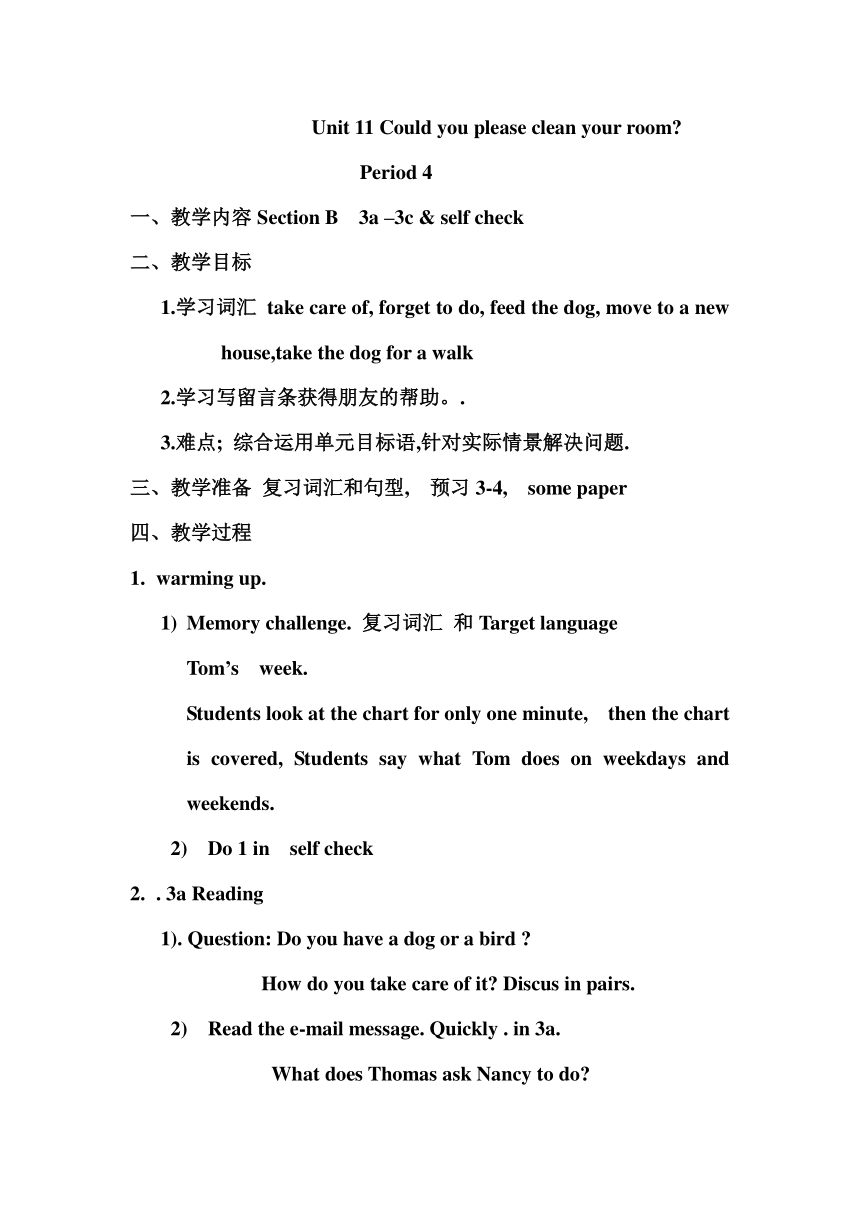 Unit 11 Could you please clean your room?

Period 4

一、教学内容 Section B 3a –3c & self check

二、教学目标

1.学习词汇 take care of, forget to do, feed the dog, move to a new house,take the dog for a walk

2.学习写留言条获得朋友的帮助。.

3.难点；综合运用单元目标语,针对实际情景解决问题.

三、教学准备 复习词汇和句型， 预习 3-4, some paper

四、教学过程

1. warming up.

1) Memory challenge. 复习词汇 和 Target language

Tom’s week.

Students look at the chart for only one minute, then the chart is covered, Students say what Tom does on weekdays and weekends.

2) Do 1 in self check

2. . 3a Reading

1). Question: Do you have a dog or a bird ?

How do you take care of it? Discus in pairs.

2) Read the e-mail message. Quickly . in 3a.

What does Thomas ask Nancy to do?